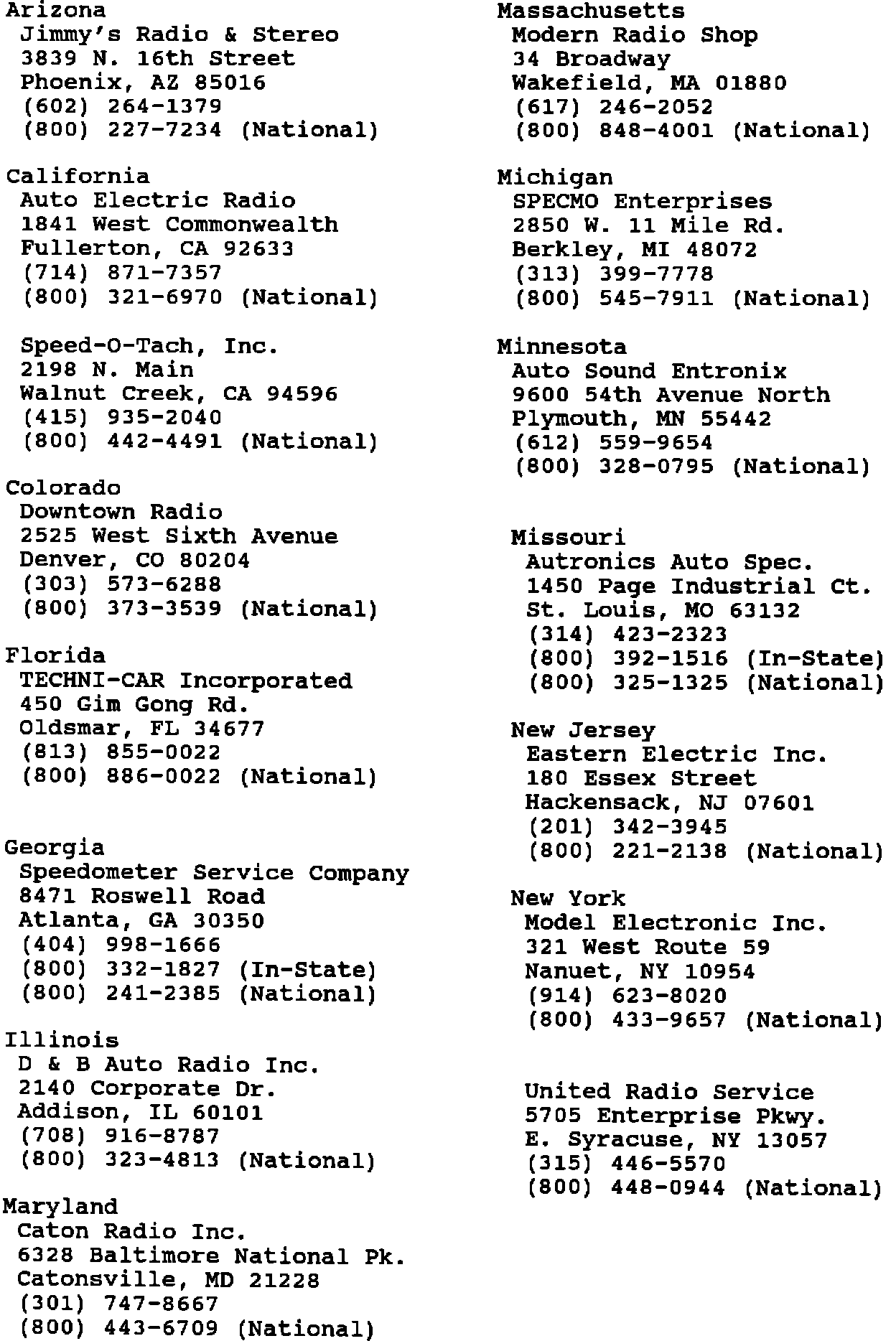 Arizona
Jimmy's Radio & Stereo
3839 N. 16th Street
Phoenix, AZ 85016
(602) 264-1379
(800) 227-7234 (National)

California
Auto Electric Radio
1841 West Commonwealth
Fullerton, CA 92633
(714) 871-7357
(800) 321-6970 (National)

Speed-O-Tach, Inc.
2198 N. Main
Walnut Creek, CA 94596
(415) 935-2040
(800) 442-4491 (National)

Colorado
Downtown Radio
2525 West Sixth Avenue
Denver, CO 80204
(303) 573-6288
(800) 373-3539 (National)

Florida
TECHNI-CAR Incorporated
450 Gim Gong Rd.
Oldsmar, FL 34677
(813) 855-0022
(800) 886-0022 (National)

Georgia
Speedometer Service Company
8471 Roswell Road
Atlanta, GA 30350
(404) 998-1666
(800) 332-1827 (In-State)
(800) 241-2385 (National)

Illinois
D & B Auto Radio Inc.
2140 Corporate Dr.
Addison, IL 60101
(708) 916-8787
(800) 323-4813 (National)

Maryland
Caton Radio Inc.
6328 Baltimore National Pk.
Catonsville, MD 21228
(301) 747-8667
(800) 443-6709 (National)

Massachusetts
Modern Radio Shop
34 Broadway
Wakefield, MA 01880
(617) 246-2052
(800) 848-4001 (National)

Michigan
SPECMO Enterprises
2850 W. 11 Mile Rd.
Berkley, MI 48072
(313) 399-7778
(800) 545-7911 (National)

Minnesota
Auto Sound Entronix
9600 54th Avenue North
Plymouth, MN 55442
(612) 559-9654
(800) 328-0795 (National)

Missouri
Autronics Auto Spec.
1450 Page Industrial Ct.
St. Louis, MO 63132
(314) 423-2323
(800) 392-1516 (In-State)
(800) 325-1325 (National)

New Jersey
Eastern Electric Inc.
180 Essex Street
Hackensack, NJ 07601
(201) 342-3945
(800) 221-2138 (National)

New York
Model Electronic Inc.
321 West Route 59
Nanuet, NY 10954
(914) 623-8020
(800) 433-9657 (National)

United Radio Service
5705 Enterprise Pkwy.
E. Syracuse, NY 13057
(315) 446-5570
(800) 448-0944 (National)